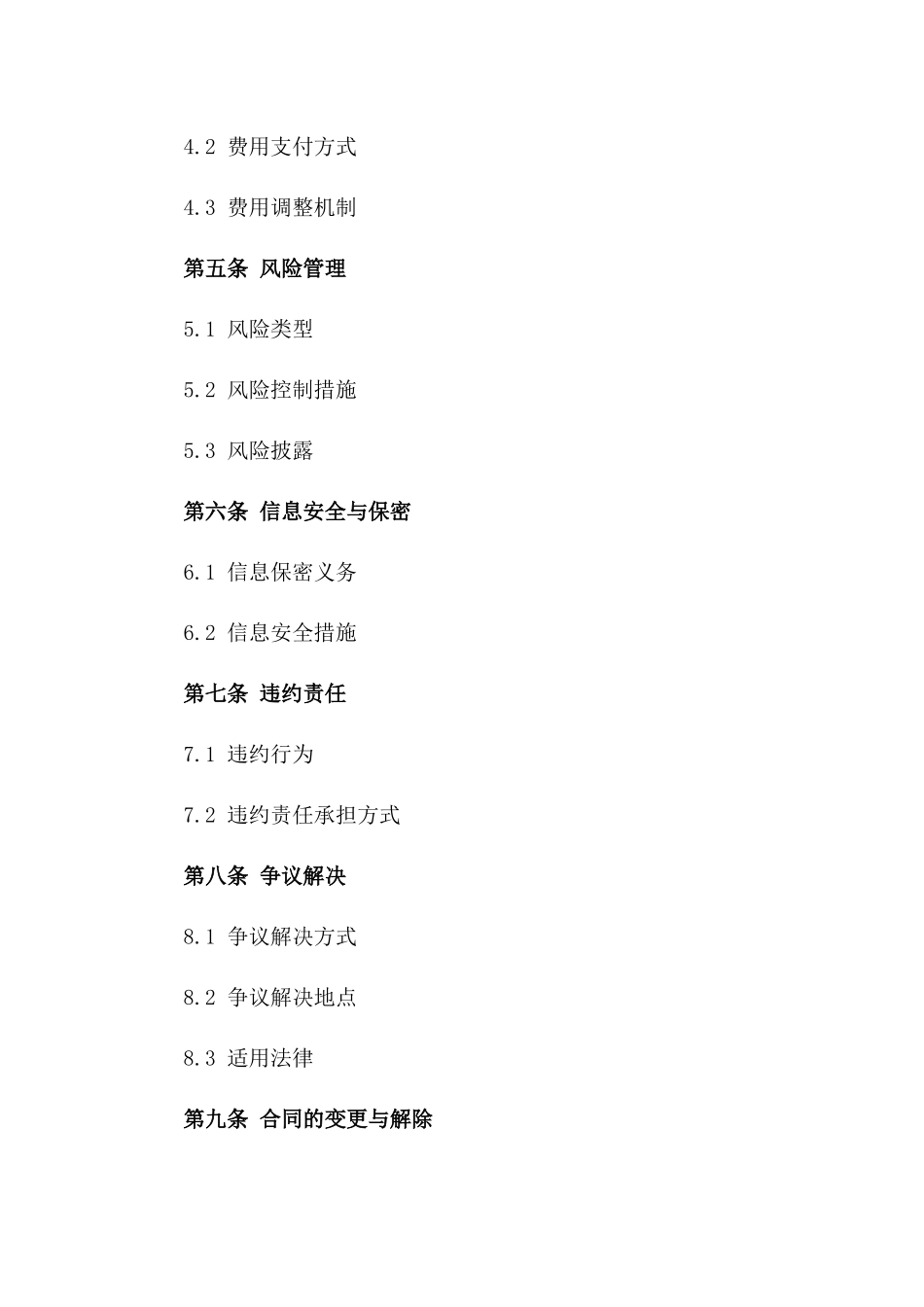 4.2 费用支付方式

4.3 费用调整机制

第五条 风险管理

5.1 风险类型

5.2 风险控制措施

5.3 风险披露

第六条 信息安全与保密

6.1 信息保密义务

6.2 信息安全措施

第七条 违约责任

7.1 违约行为

7.2 违约责任承担方式

第八条 争议解决

8.1 争议解决方式

8.2 争议解决地点

8.3 适用法律

第九条 合同的变更与解除